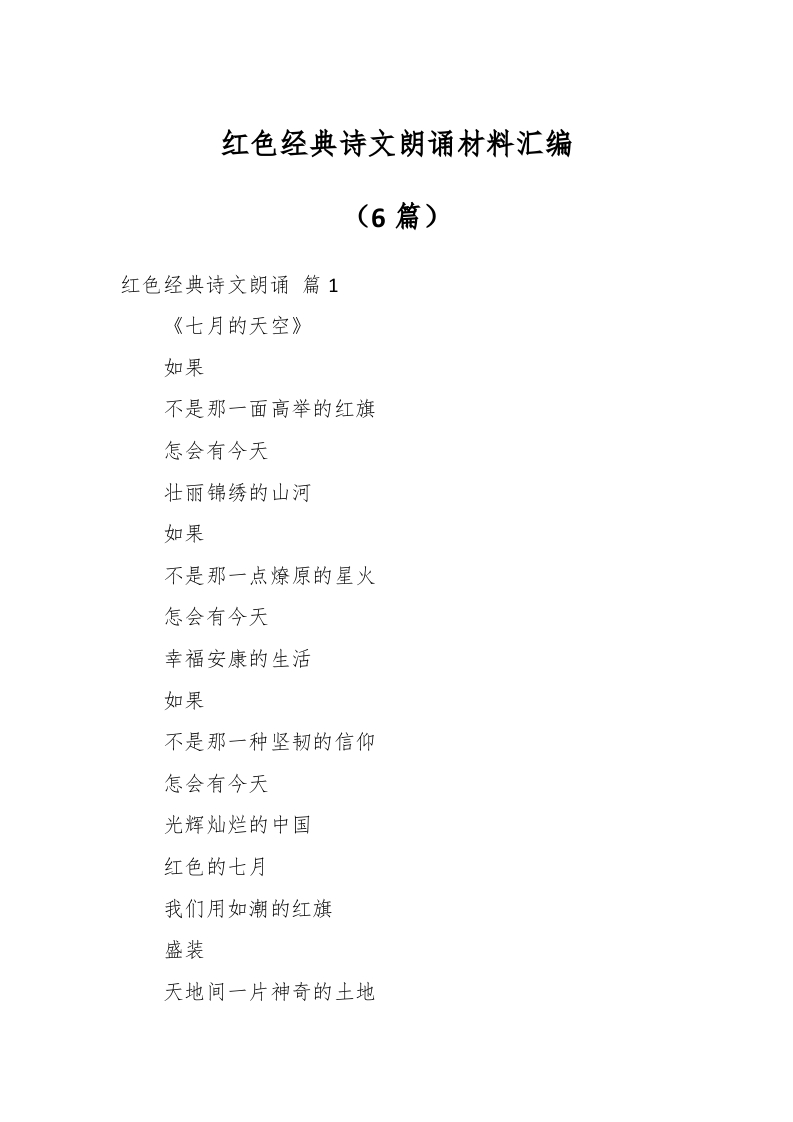 红色经典诗文朗诵材料汇编

（6 篇）

红色经典诗文朗诵 篇 1

《七月的天空》

如果

不是那一面高举的红旗

怎会有今天

壮丽锦绣的山河

如果

不是那一点燎原的星火

怎会有今天

幸福安康的生活

如果

不是那一种坚韧的信仰

怎会有今天

光辉灿烂的中国

红色的七月

我们用如潮的红旗

盛装

天地间一片神奇的土地